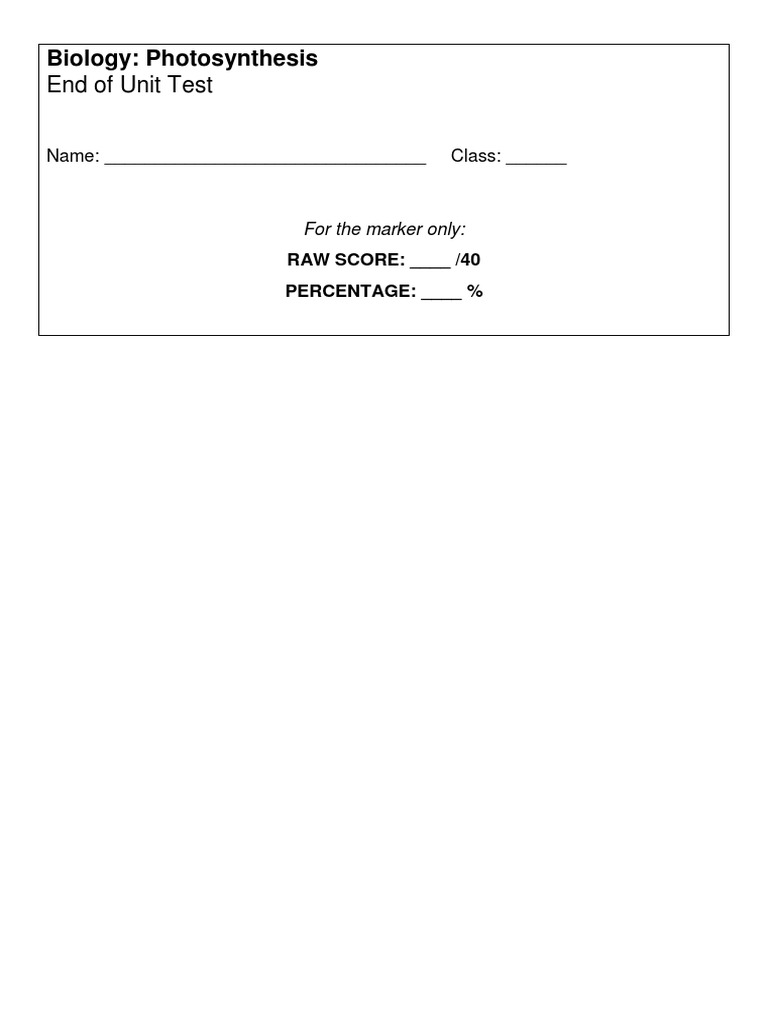 Biology: Photosynthesis
End of Unit Test

Name: ________________________________ Class: ______

For the marker only:

RAW SCORE: ____ /40

PERCENTAGE: ____ %